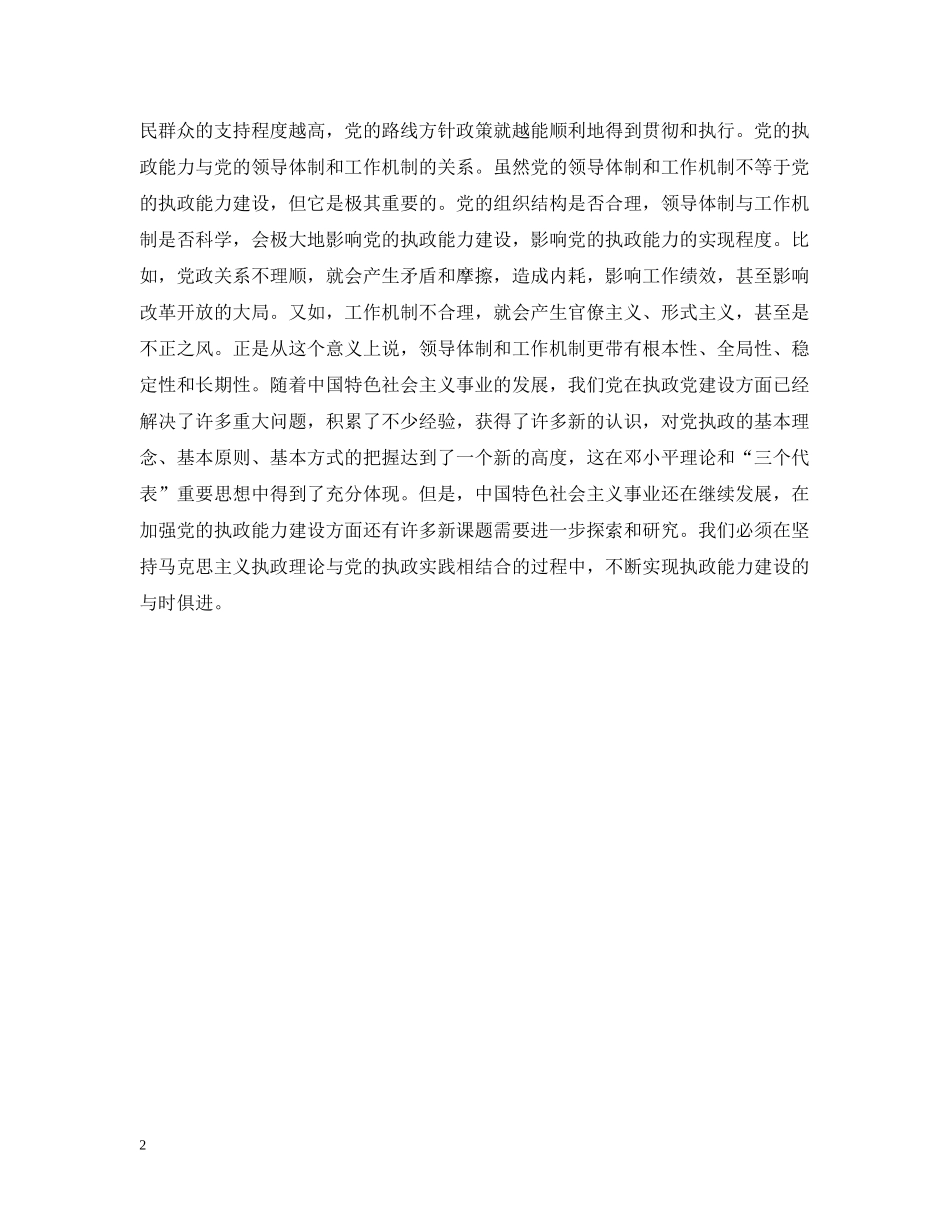 民群众的支持程度越高，党的路线方针政策就越能顺利地得到贯彻和执行。党的执政能力与党的领导体制和工作机制的关系。虽然党的领导体制和工作机制不等于党的执政能力建设，但它是极其重要的。党的组织结构是否合理，领导体制与工作机制是否科学，会极大地影响党的执政能力建设，影响党的执政能力的实现程度。比如，党政关系不理顺，就会产生矛盾和摩擦，造成内耗，影响工作绩效，甚至影响改革开放的大局。又如，工作机制不合理，就会产生官僚主义、形式主义，甚至是不正之风。正是从这个意义上说，领导体制和工作机制更带有根本性、全局性、稳定性和长期性。随着中国特色社会主义事业的发展，我们党在执政党建设方面已经解决了许多重大问题，积累了不少经验，获得了许多新的认识，对党执政的基本理念、基本原则、基本方式的把握达到了一个新的高度，这在邓小平理论和“三个代表”重要思想中得到了充分体现。但是，中国特色社会主义事业还在继续发展，在加强党的执政能力建设方面还有许多新课题需要进一步探索和研究。我们必须在坚持马克思主义执政理论与党的执政实践相结合的过程中，不断实现执政能力建设的与时俱进。

2